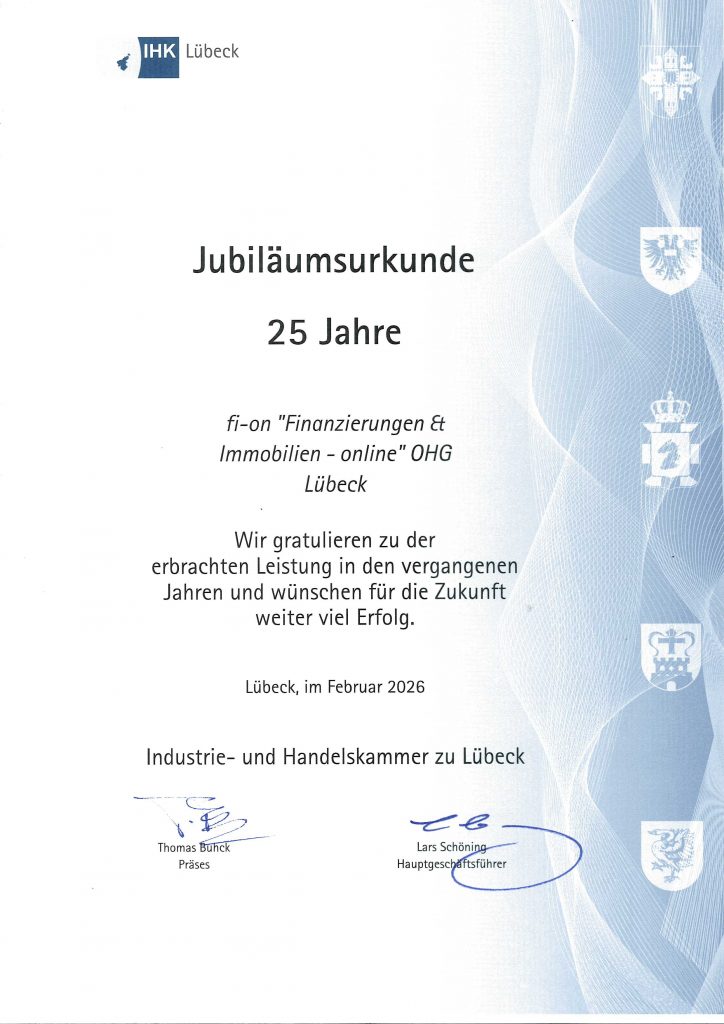 IHK Lübeck

Jubiläumsurkunde

25 Jahre

fi-on "Finanzierungen & Immobilien - online" OHG Lübeck

Wir gratulieren zu der erbrachten Leistung in den vergangenen Jahren und wünschen für die Zukunft weiter viel Erfolg.

Lübeck, im Februar 2026

Industrie- und Handelskammer zu Lübeck

Thomas Buhck
Präses

Lars Schöning
Hauptgeschäftsführer